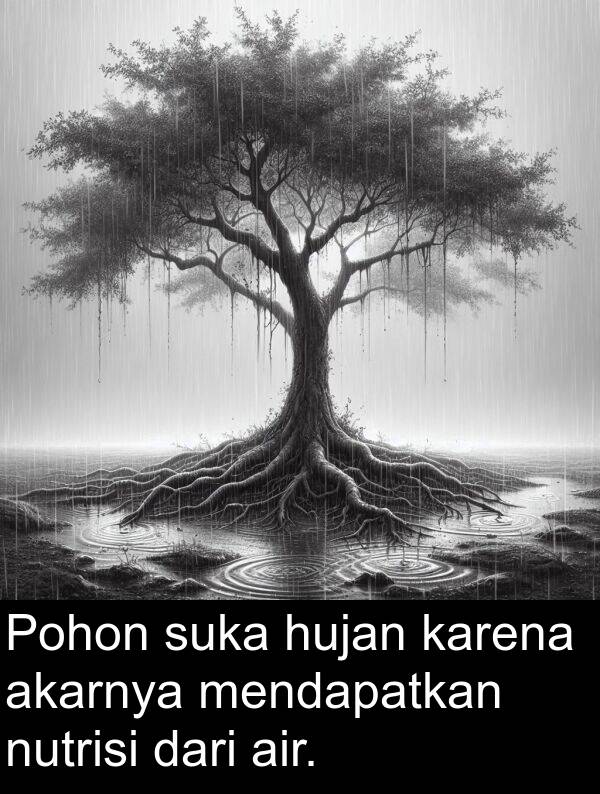 Pohon suka hujan karena akarnya mendapatkan nutrisi dari air.